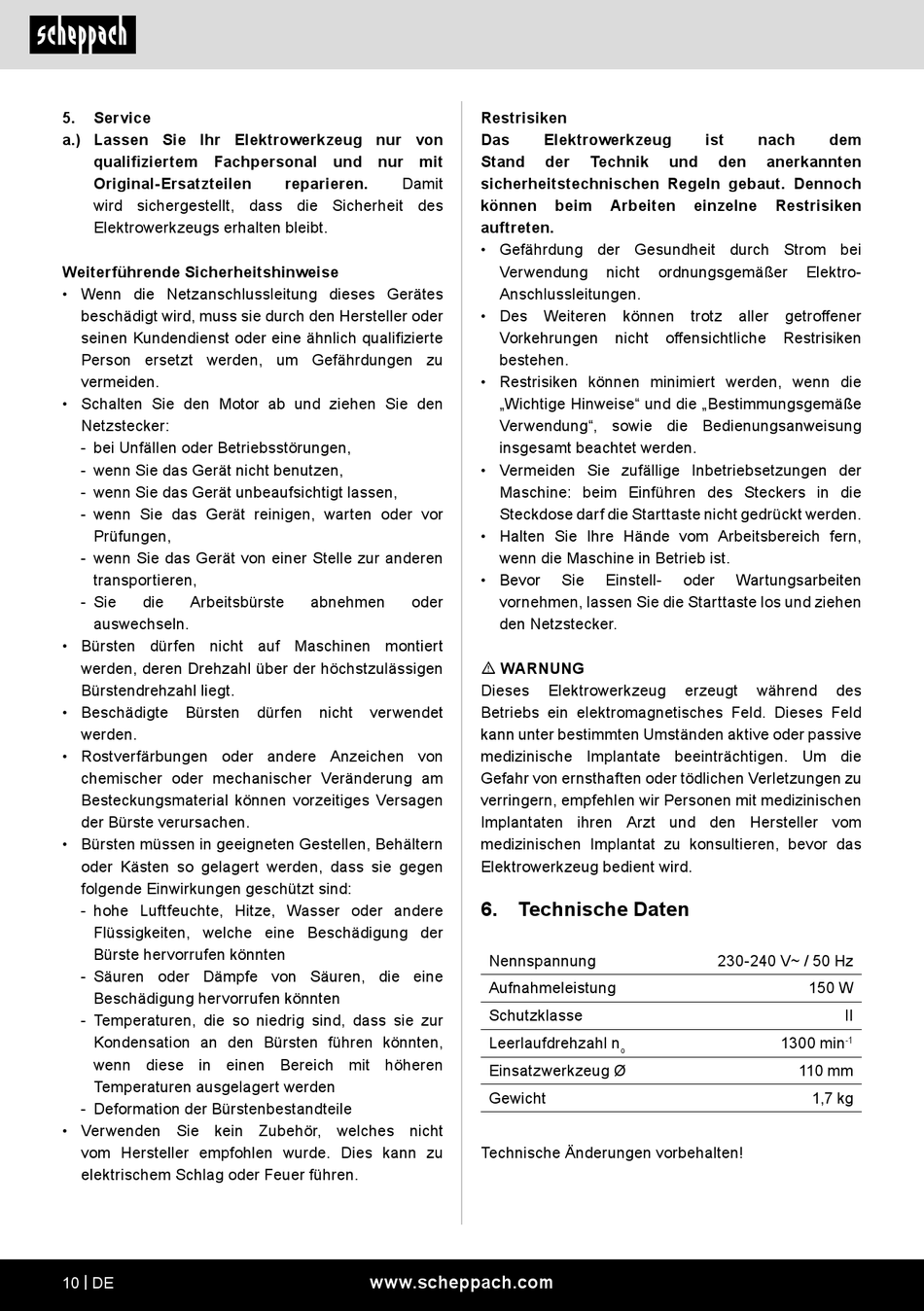 scheppach

5. Service
a.) Lassen Sie Ihr Elektrowerkzeug nur von qualifiziertem Fachpersonal und nur mit Original-Ersatzteilen reparieren. Damit wird sichergestellt, dass die Sicherheit des Elektrowerkzeugs erhalten bleibt.

Weiterführende Sicherheitshinweise
• Wenn die Netzanschlussleitung dieses Gerätes beschädigt wird, muss sie durch den Hersteller oder seinen Kundendienst oder eine ähnlich qualifizierte Person ersetzt werden, um Gefährdungen zu vermeiden.
• Schalten Sie den Motor ab und ziehen Sie den Netzstecker:
- bei Unfällen oder Betriebsstörungen,
- wenn Sie das Gerät nicht benutzen,
- wenn Sie das Gerät unbeaufsichtigt lassen,
- wenn Sie das Gerät reinigen, warten oder vor Prüfungen,
- wenn Sie das Gerät von einer Stelle zur anderen transportieren,
- Sie die Arbeitsbürste abnehmen oder auswechseln.
• Bürsten dürfen nicht auf Maschinen montiert werden, deren Drehzahl über der höchstzulässigen Bürstendrehzahl liegt.
• Beschädigte Bürsten dürfen nicht verwendet werden.
• Rostverfärbungen oder andere Anzeichen von chemischer oder mechanischer Veränderung am Besteckungsmaterial können vorzeitiges Versagen der Bürste verursachen.
• Bürsten müssen in geeigneten Gestellen, Behältern oder Kästen so gelagert werden, dass sie gegen folgende Einwirkungen geschützt sind:
- hohe Luftfeuchte, Hitze, Wasser oder andere Flüssigkeiten, welche eine Beschädigung der Bürste hervorrufen könnten
- Säuren oder Dämpfe von Säuren, die eine Beschädigung hervorrufen könnten
- Temperaturen, die so niedrig sind, dass sie zur Kondensation an den Bürsten führen könnten, wenn diese in einen Bereich mit höheren Temperaturen ausgelagert werden
- Deformation der Bürstenbestandteile
• Verwenden Sie kein Zubehör, welches nicht vom Hersteller empfohlen wurde. Dies kann zu elektrischem Schlag oder Feuer führen.

Restrisiken
Das Elektrowerkzeug ist nach dem Stand der Technik und den anerkannten sicherheitstechnischen Regeln gebaut. Dennoch können beim Arbeiten einzelne Restrisiken auftreten.
• Gefährdung der Gesundheit durch Strom bei Verwendung nicht ordnungsgemäßer Elektro-Anschlussleitungen.
• Des Weiteren können trotz aller getroffener Vorkehrungen nicht offensichtliche Restrisiken bestehen.
• Restrisiken können minimiert werden, wenn die „Wichtige Hinweise“ und die „Bestimmungsgemäße Verwendung“, sowie die Bedienungsanweisung insgesamt beachtet werden.
• Vermeiden Sie zufällige Inbetriebsetzungen der Maschine: beim Einführen des Steckers in die Steckdose darf die Starttaste nicht gedrückt werden.
• Halten Sie Ihre Hände vom Arbeitsbereich fern, wenn die Maschine in Betrieb ist.
• Bevor Sie Einstell- oder Wartungsarbeiten vornehmen, lassen Sie die Starttaste los und ziehen den Netzstecker.

⚠ WARNUNG
Dieses Elektrowerkzeug erzeugt während des Betriebs ein elektromagnetisches Feld. Dieses Feld kann unter bestimmten Umständen aktive oder passive medizinische Implantate beeinträchtigen. Um die Gefahr von ernsthaften oder tödlichen Verletzungen zu verringern, empfehlen wir Personen mit medizinischen Implantaten ihren Arzt und den Hersteller vom medizinischen Implantat zu konsultieren, bevor das Elektrowerkzeug bedient wird.

6. Technische Daten

| Nennspannung | 230-240 V~ / 50 Hz |
|---|---|
| Aufnahmeleistung | 150 W |
| Schutzklasse | II |
| Leerlaufdrehzahl $n_0$ | 1300 $min^{-1}$ |
| Einsatzwerkzeug Ø | 110 mm |
| Gewicht | 1,7 kg |

Technische Änderungen vorbehalten!

10 | DE www.scheppach.com